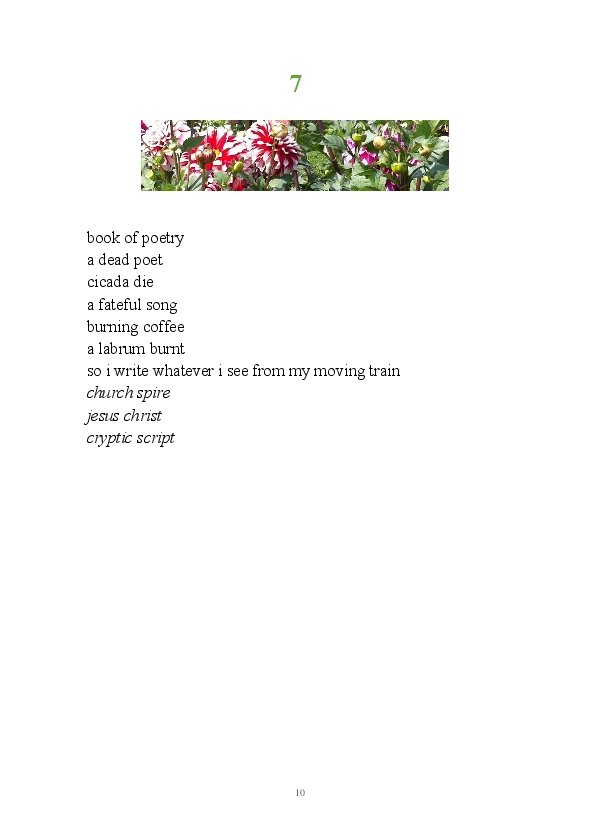 7

book of poetry
a dead poet
cicada die
a fateful song
burning coffee
a labrum burnt
so i write whatever i see from my moving train
church spire
jesus christ
cryptic script

10